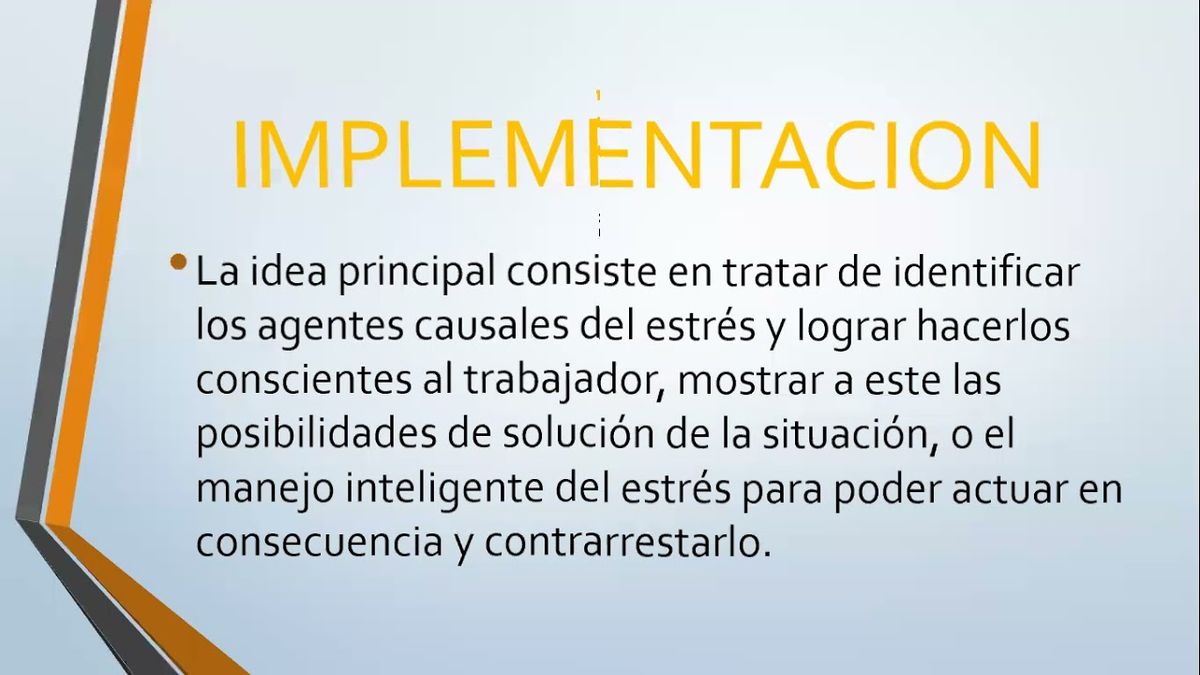 IMPLEMENTACION

• La idea principal consiste en tratar de identificar los agentes causales del estrés y lograr hacerlos conscientes al trabajador, mostrar a este las posibilidades de solución de la situación, o el manejo inteligente del estrés para poder actuar en consecuencia y contrarrestarlo.